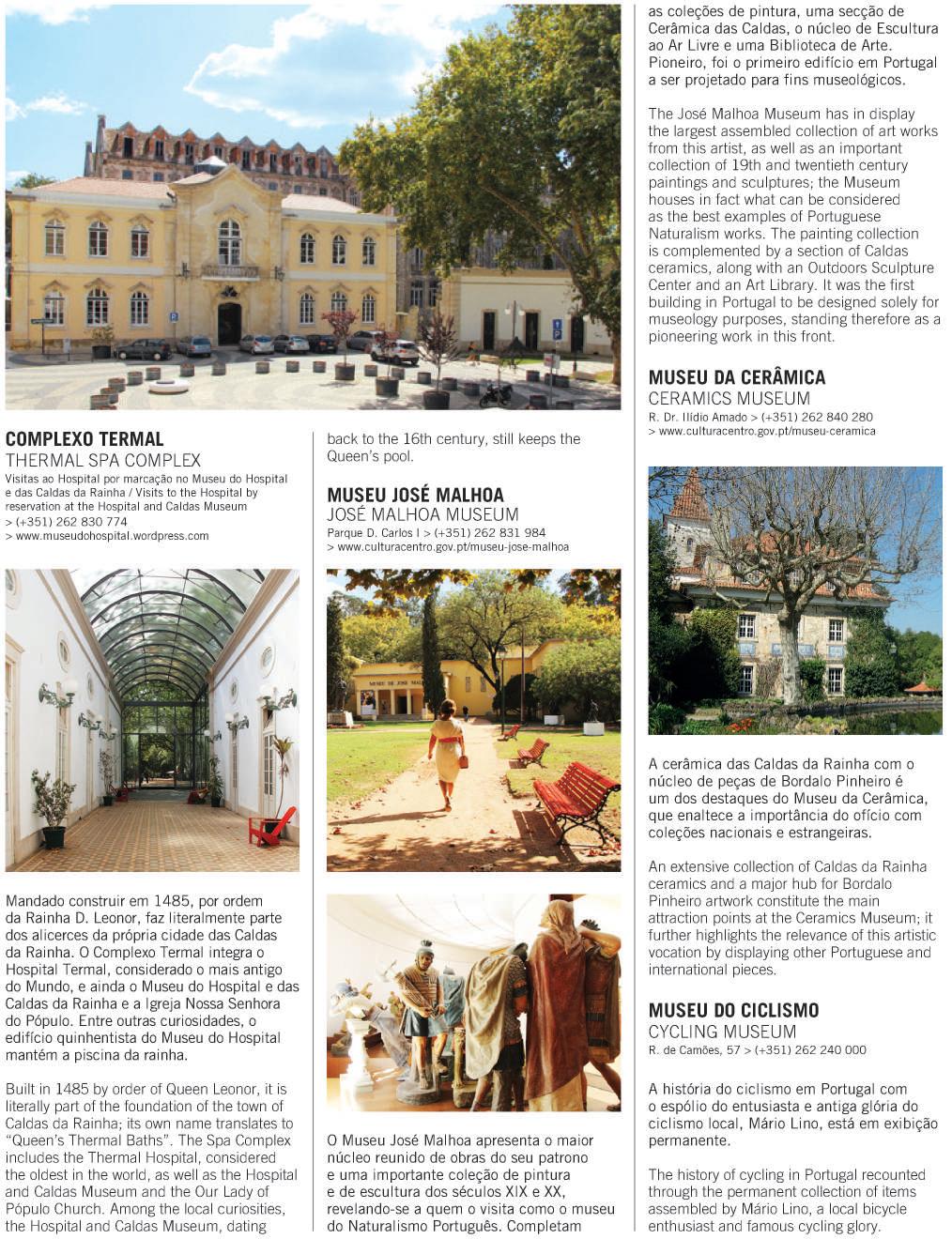 COMPLEXO TERMAL
THERMAL SPA COMPLEX
Visitas ao Hospital por marcação no Museu do Hospital e das Caldas da Rainha / Visits to the Hospital by reservation at the Hospital and Caldas Museum
> (+351) 262 830 774
> www.museudohospital.wordpress.com

Mandado construir em 1485, por ordem da Rainha D. Leonor, faz literalmente parte dos alicerces da própria cidade das Caldas da Rainha. O Complexo Termal integra o Hospital Termal, considerado o mais antigo do Mundo, e ainda o Museu do Hospital e das Caldas da Rainha e a Igreja Nossa Senhora do Pópulo. Entre outras curiosidades, o edifício quinhentista do Museu do Hospital mantém a piscina da rainha.

Built in 1485 by order of Queen Leonor, it is literally part of the foundation of the town of Caldas da Rainha; its own name translates to "Queen's Thermal Baths". The Spa Complex includes the Thermal Hospital, considered the oldest in the world, as well as the Hospital and Caldas Museum and the Our Lady of Pópulo Church. Among the local curiosities, the Hospital and Caldas Museum, dating back to the 16th century, still keeps the Queen's pool.

MUSEU JOSÉ MALHOA
JOSÉ MALHOA MUSEUM
Parque D. Carlos I > (+351) 262 831 984
> www.culturacentro.gov.pt/museu-jose-malhoa

O Museu José Malhoa apresenta o maior núcleo reunido de obras do seu patrono e uma importante coleção de pintura e de escultura dos séculos XIX e XX, revelando-se a quem o visita como o museu do Naturalismo Português. Completam as coleções de pintura, uma secção de Cerâmica das Caldas, o núcleo de Escultura ao Ar Livre e uma Biblioteca de Arte. Pioneiro, foi o primeiro edifício em Portugal a ser projetado para fins museológicos.

The José Malhoa Museum has in display the largest assembled collection of art works from this artist, as well as an important collection of 19th and twentieth century paintings and sculptures; the Museum houses in fact what can be considered as the best examples of Portuguese Naturalism works. The painting collection is complemented by a section of Caldas ceramics, along with an Outdoors Sculpture Center and an Art Library. It was the first building in Portugal to be designed solely for museology purposes, standing therefore as a pioneering work in this front.

MUSEU DA CERÂMICA
CERAMICS MUSEUM
R. Dr. Ilídio Amado > (+351) 262 840 280
> www.culturacentro.gov.pt/museu-ceramica

A cerâmica das Caldas da Rainha com o núcleo de peças de Bordalo Pinheiro é um dos destaques do Museu da Cerâmica, que enaltece a importância do ofício com coleções nacionais e estrangeiras.

An extensive collection of Caldas da Rainha ceramics and a major hub for Bordalo Pinheiro artwork constitute the main attraction points at the Ceramics Museum; it further highlights the relevance of this artistic vocation by displaying other Portuguese and international pieces.

MUSEU DO CICLISMO
CYCLING MUSEUM
R. de Camões, 57 > (+351) 262 240 000

A história do ciclismo em Portugal com o espólio do entusiasta e antiga glória do ciclismo local, Mário Lino, está em exibição permanente.

The history of cycling in Portugal recounted through the permanent collection of items assembled by Mário Lino, a local bicycle enthusiast and famous cycling glory.